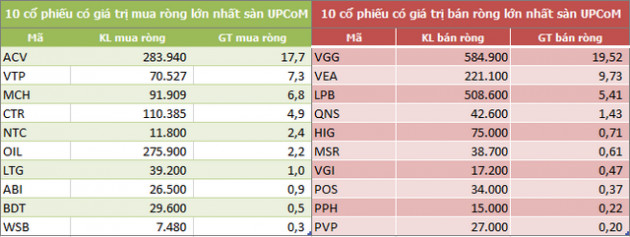 10 cổ phiếu có giá trị mua ròng lớn nhất sàn UPCoM

| Mã | KL mua ròng | GT mua ròng |
|---|---|---|
| ACV | 283.940 | 17,7 |
| VTP | 70.527 | 7,3 |
| MCH | 91.909 | 6,8 |
| CTR | 110.385 | 4,9 |
| NTC | 11.800 | 2,4 |
| OIL | 275.900 | 2,2 |
| LTG | 39.200 | 1,0 |
| ABI | 26.500 | 0,9 |
| BDT | 29.600 | 0,5 |
| WSB | 7.480 | 0,3 |

10 cổ phiếu có giá trị bán ròng lớn nhất sàn UPCoM

| Mã | KL bán ròng | GT bán ròng |
|---|---|---|
| VGG | 584.900 | 19,52 |
| VEA | 221.100 | 9,73 |
| LPB | 508.600 | 5,41 |
| QNS | 42.600 | 1,43 |
| HIG | 75.000 | 0,71 |
| MSR | 38.700 | 0,61 |
| VGI | 17.200 | 0,47 |
| POS | 34.000 | 0,37 |
| PPH | 15.000 | 0,22 |
| PVP | 27.000 | 0,20 |